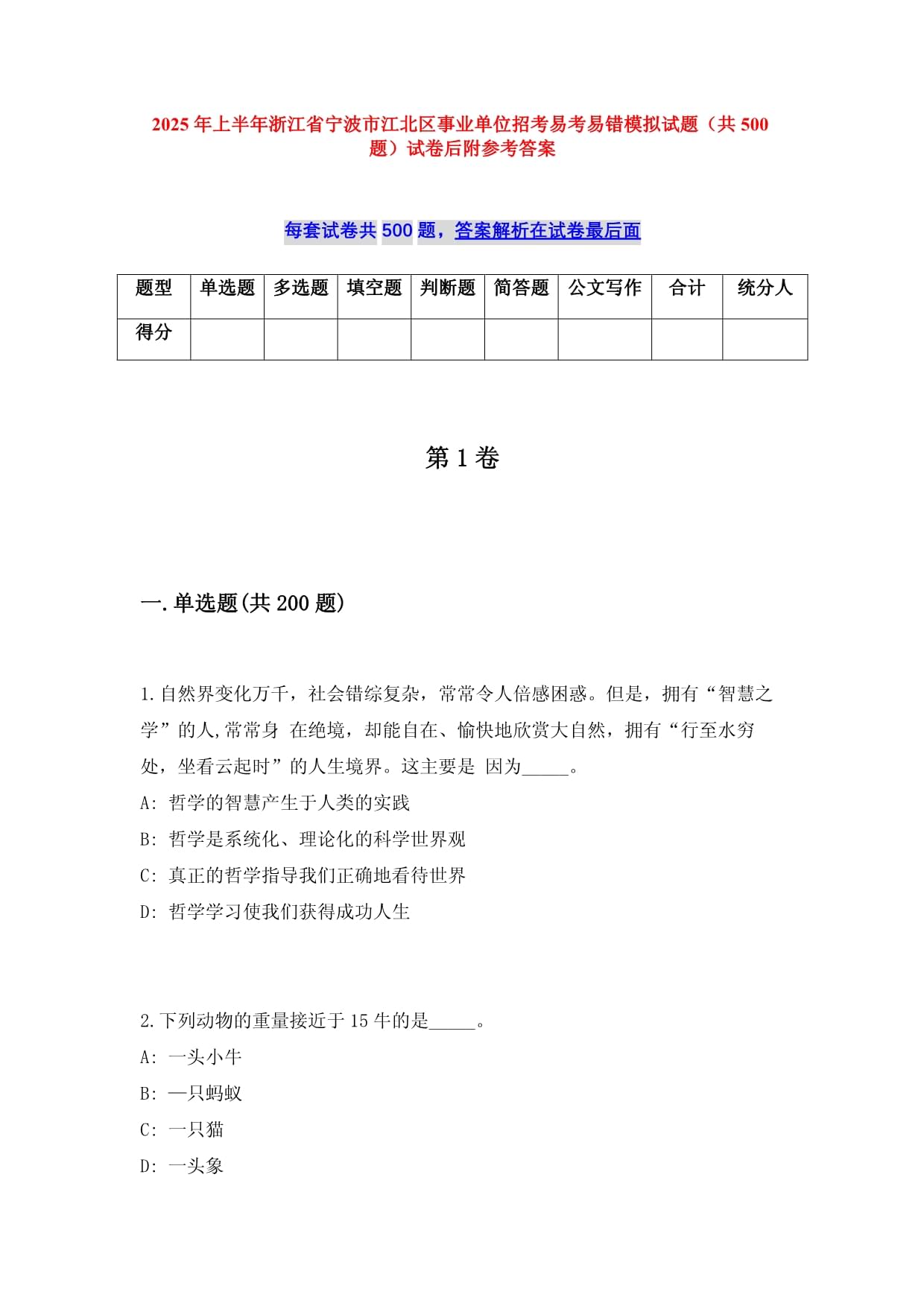 2025年上半年浙江省宁波市江北区事业单位招考易考易错模拟试题（共500题）试卷后附参考答案

每套试卷共500题，答案解析在试卷最后面

| 题型 | 单选题 | 多选题 | 填空题 | 判断题 | 简答题 | 公文写作 | 合计 | 统分人 |
|---|---|---|---|---|---|---|---|---|
| 得分 | | | | | | | | |

第1卷

一.单选题(共200题)

1.自然界变化万千，社会错综复杂，常常令人倍感困惑。但是，拥有“智慧之学”的人,常常身 在绝境，却能自在、愉快地欣赏大自然，拥有“行至水穷处，坐看云起时”的人生境界。这主要是 因为_____。
A: 哲学的智慧产生于人类的实践
B: 哲学是系统化、理论化的科学世界观
C: 真正的哲学指导我们正确地看待世界
D: 哲学学习使我们获得成功人生

2.下列动物的重量接近于15牛的是_____。
A: 一头小牛
B: —只蚂蚁
C: 一只猫
D: 一头象